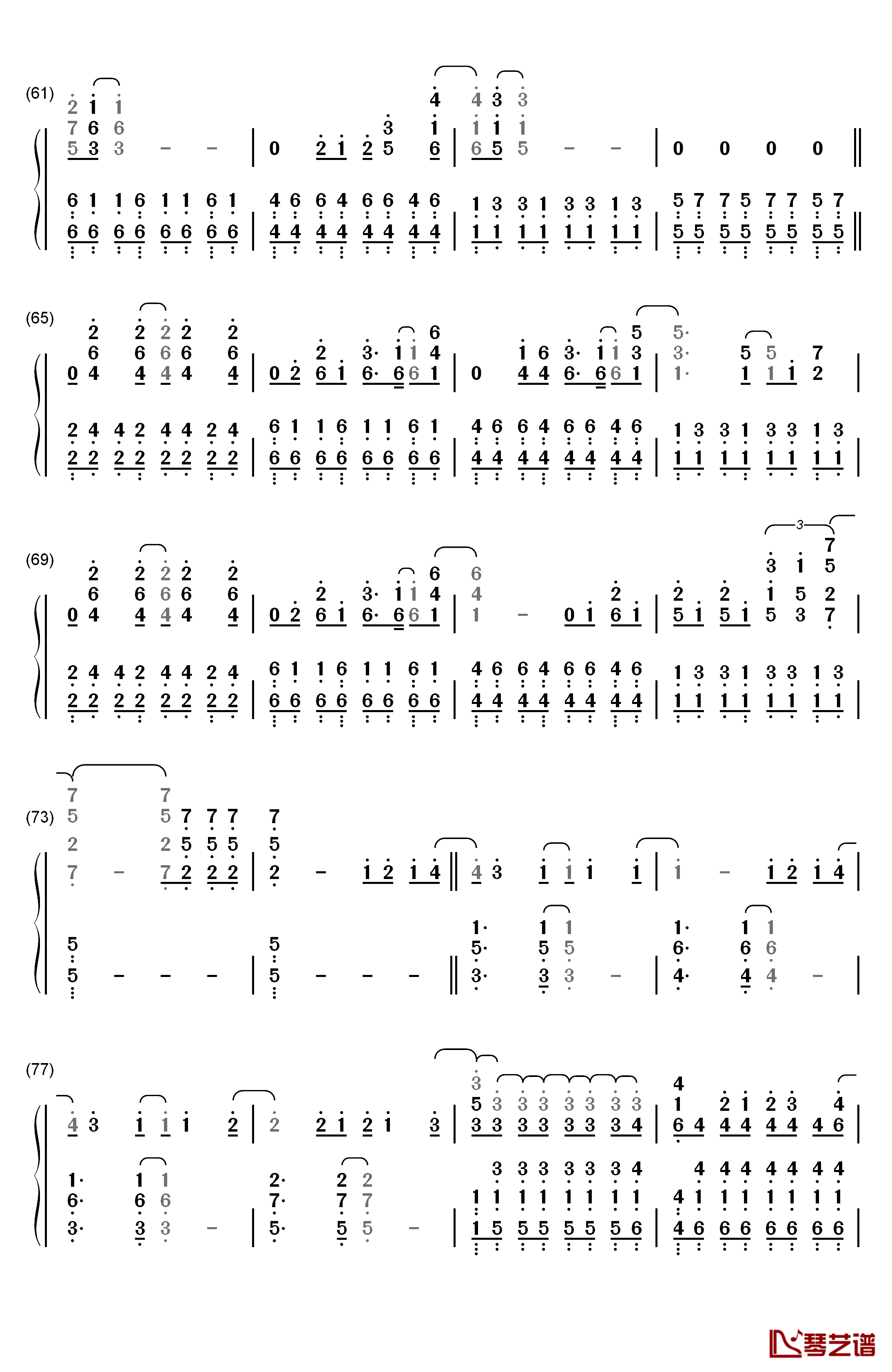 (61)

(65)

(69)

(73)

(77)

琴艺谱